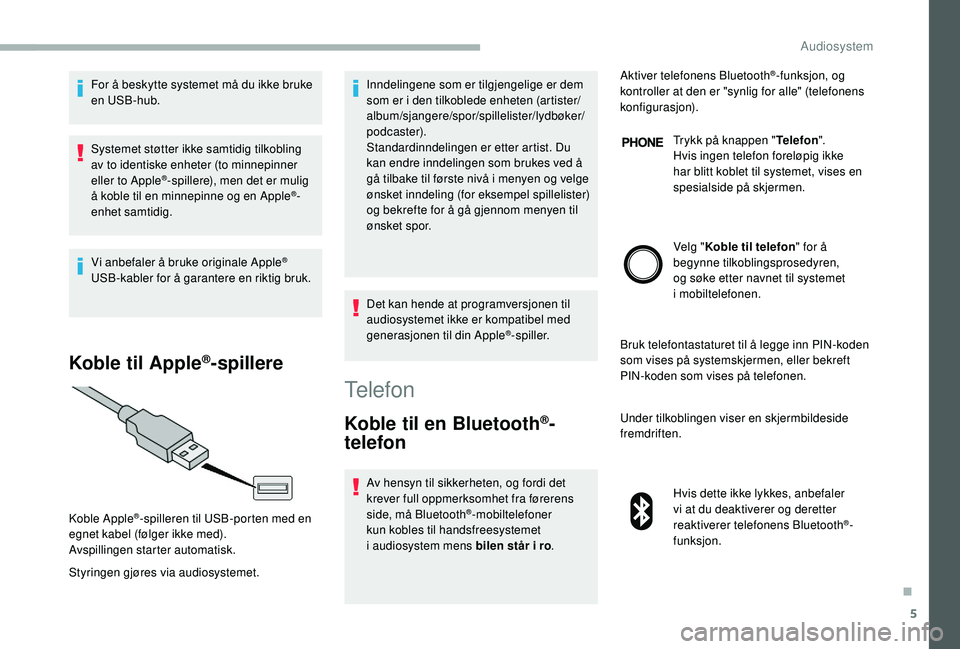 Audiosystem

For å beskytte systemet må du ikke bruke en USB-hub.

Systemet støtter ikke samtidig tilkobling av to identiske enheter (to minnepinner eller to Apple®-spillere), men det er mulig å koble til en minnepinne og en Apple®-enhet samtidig.

Vi anbefaler å bruke originale Apple® USB-kabler for å garantere en riktig bruk.

Koble til Apple®-spillere

Koble Apple®-spilleren til USB-porten med en egnet kabel (følger ikke med).
Avspillingen starter automatisk.

Styringen gjøres via audiosystemet.

Inndelingene som er tilgjengelige er dem som er i den tilkoblede enheten (artister/album/sjangere/spor/spillelister/lydbøker/podcaster).
Standardinndelingen er etter artist. Du kan endre inndelingen som brukes ved å gå tilbake til første nivå i menyen og velge ønsket inndeling (for eksempel spillelister) og bekrefte for å gå gjennom menyen til ønsket spor.

Det kan hende at programversjonen til audiosystemet ikke er kompatibel med generasjonen til din Apple®-spiller.

Telefon

Koble til en Bluetooth®-telefon

Av hensyn til sikkerheten, og fordi det krever full oppmerksomhet fra førerens side, må Bluetooth®-mobiltelefoner kun kobles til handsfreesystemet i audiosystem mens bilen står i ro.

Aktiver telefonens Bluetooth®-funksjon, og kontroller at den er "synlig for alle" (telefonens konfigurasjon).

PHONE

Trykk på knappen "Telefon".
Hvis ingen telefon foreløpig ikke har blitt koblet til systemet, vises en spesialside på skjermen.

Velg "Koble til telefon" for å begynne tilkoblingsprosedyren, og søke etter navnet til systemet i mobiltelefonen.

Bruk telefontastaturet til å legge inn PIN-koden som vises på systemskjermen, eller bekreft PIN-koden som vises på telefonen.

Under tilkoblingen viser en skjermbildeside fremdriften.

Hvis dette ikke lykkes, anbefaler vi at du deaktiverer og deretter reaktiverer telefonens Bluetooth®-funksjon.

5

carmanualsonline.info